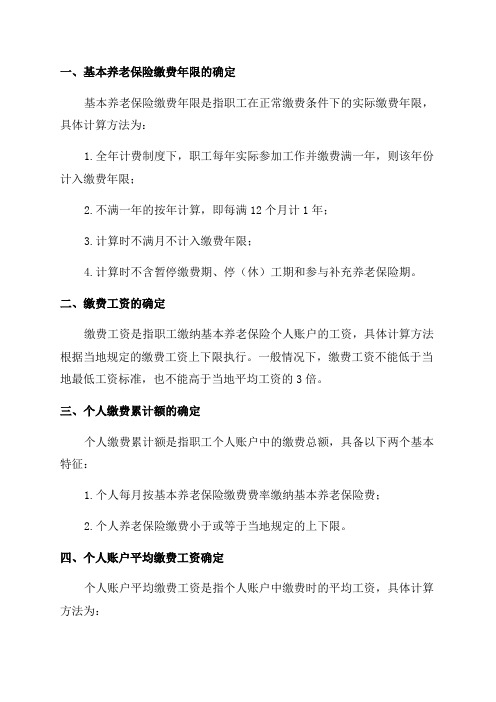 一、基本养老保险缴费年限的确定

基本养老保险缴费年限是指职工在正常缴费条件下的实际缴费年限，具体计算方法为：

1.全年计费制度下，职工每年实际参加工作并缴费满一年，则该年份计入缴费年限；

2.不满一年的按年计算，即每满 12 个月计 1 年；

3.计算时不满月不计入缴费年限；

4.计算时不含暂停缴费期、停（休）工期和参与补充养老保险期。

二、缴费工资的确定

缴费工资是指职工缴纳基本养老保险个人账户的工资，具体计算方法根据当地规定的缴费工资上下限执行。一般情况下，缴费工资不能低于当地最低工资标准，也不能高于当地平均工资的 3 倍。

三、个人缴费累计额的确定

个人缴费累计额是指职工个人账户中的缴费总额，具备以下两个基本特征：

1.个人每月按基本养老保险缴费费率缴纳基本养老保险费；

2.个人养老保险缴费小于或等于当地规定的上下限。

四、个人账户平均缴费工资确定

个人账户平均缴费工资是指个人账户中缴费时的平均工资，具体计算方法为：